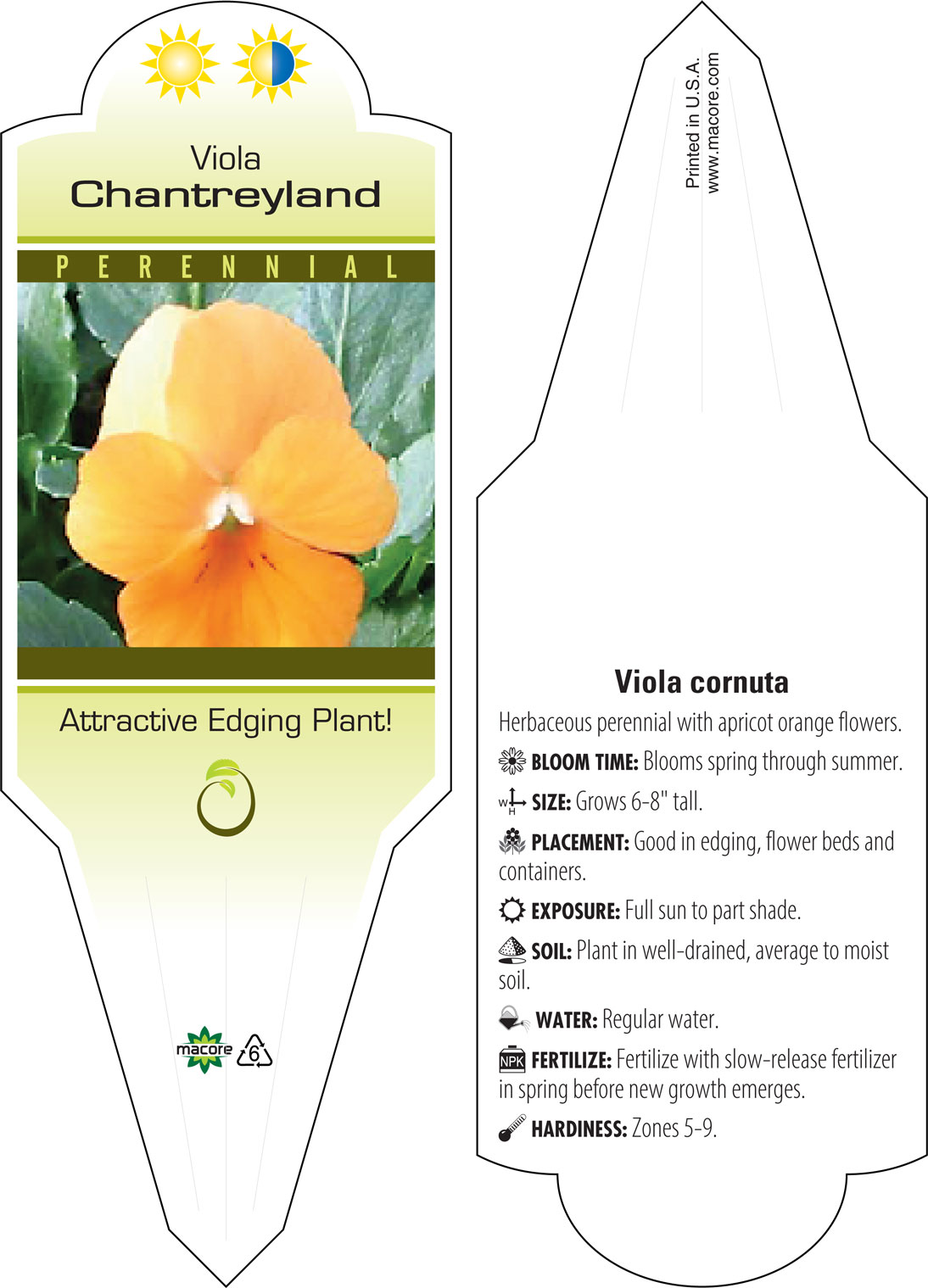 Viola
Chantreyland

PERENNIAL

Attractive Edging Plant!

macore 6

Printed in U.S.A.
www.macore.com

Viola cornuta

Herbaceous perennial with apricot orange flowers.

BLOOM TIME: Blooms spring through summer.

W H SIZE: Grows 6-8" tall.

PLACEMENT: Good in edging, flower beds and containers.

EXPOSURE: Full sun to part shade.

SOIL: Plant in well-drained, average to moist soil.

WATER: Regular water.

NPK FERTILIZE: Fertilize with slow-release fertilizer in spring before new growth emerges.

HARDINESS: Zones 5-9.